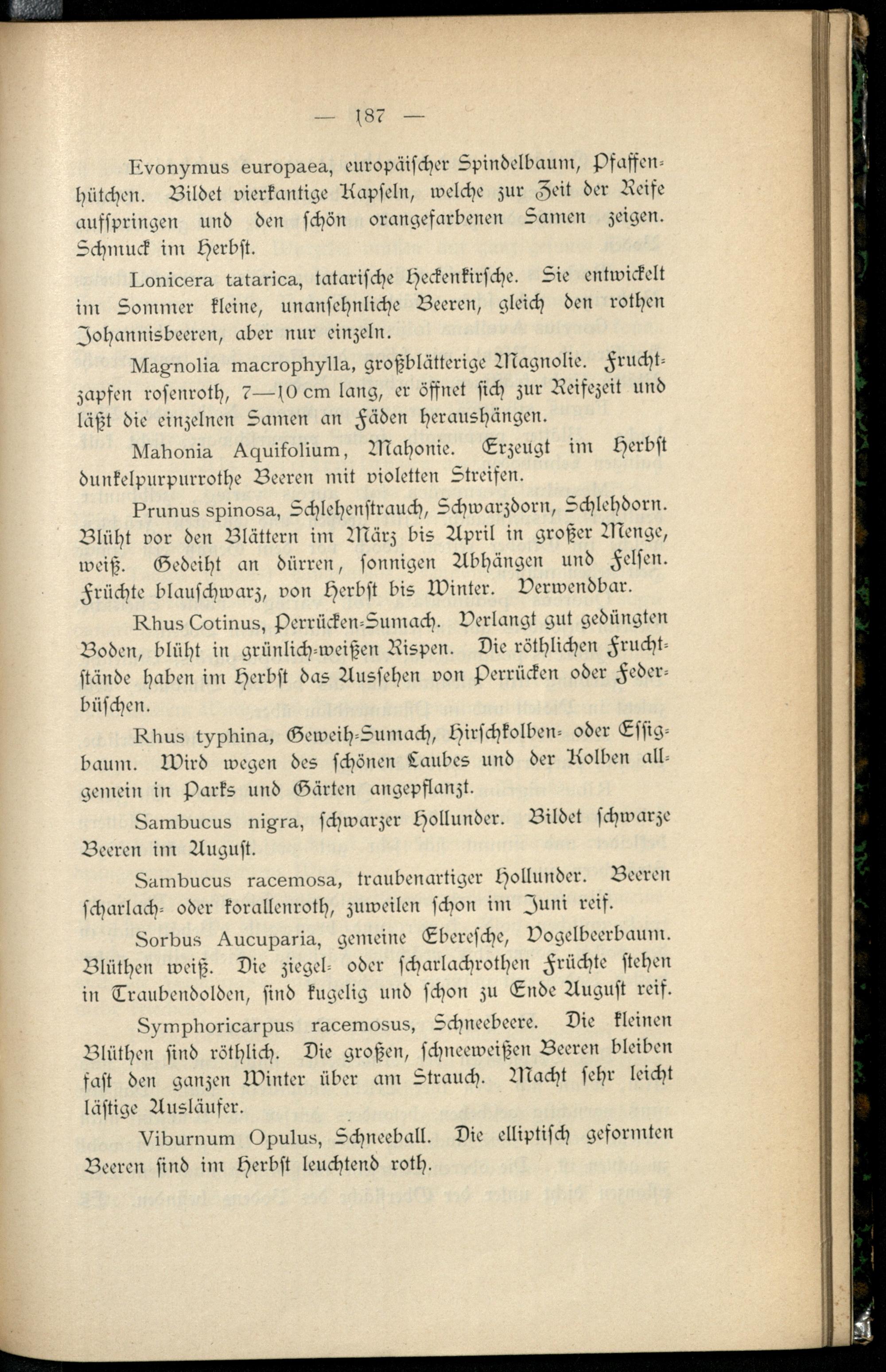 — 187 —

Evonymus europaea, europäischer Spindelbaum, Pfaffenhütchen. Bildet vierkantige Kapseln, welche zur Zeit der Reife aufspringen und den schön orangefarbenen Samen zeigen. Schmuck im Herbst.

Lonicera tatarica, tatarische Heckenkirsche. Sie entwickelt im Sommer kleine, unansehnliche Beeren, gleich den rothen Johannisbeeren, aber nur einzeln.

Magnolia macrophylla, großblätterige Magnolie. Fruchtzapfen rosenroth, 7—10 cm lang, er öffnet sich zur Reifezeit und läßt die einzelnen Samen an Fäden heraushängen.

Mahonia Aquifolium, Mahonie. Erzeugt im Herbst dunkelpurpurrothe Beeren mit violetten Streifen.

Prunus spinosa, Schlehenstrauch, Schwarzdorn, Schlehdorn. Blüht vor den Blättern im März bis April in großer Menge, weiß. Gedeiht an dürren, sonnigen Abhängen und Felsen. Früchte blauschwarz, von Herbst bis Winter. Verwendbar.

Rhus Cotinus, Perrücken-Sumach. Verlangt gut gedüngten Boden, blüht in grünlich-weißen Rispen. Die röthlichen Fruchtstände haben im Herbst das Aussehen von Perrücken oder Federbüschen.

Rhus typhina, Geweih-Sumach, Hirschkolben- oder Essigbaum. Wird wegen des schönen Laubes und der Kolben allgemein in Parks und Gärten angepflanzt.

Sambucus nigra, schwarzer Hollunder. Bildet schwarze Beeren im August.

Sambucus racemosa, traubenartiger Hollunder. Beeren scharlach- oder korallenroth, zuweilen schon im Juni reif.

Sorbus Aucuparia, gemeine Eberesche, Vogelbeerbaum. Blüthen weiß. Die ziegel- oder scharlachrothen Früchte stehen in Traubendolden, sind kugelig und schon zu Ende August reif.

Symphoricarpus racemosus, Schneebeere. Die kleinen Blüthen sind röthlich. Die großen, schneeweißen Beeren bleiben fast den ganzen Winter über am Strauch. Macht sehr leicht lästige Ausläufer.

Viburnum Opulus, Schneeball. Die elliptisch geformten Beeren sind im Herbst leuchtend roth.